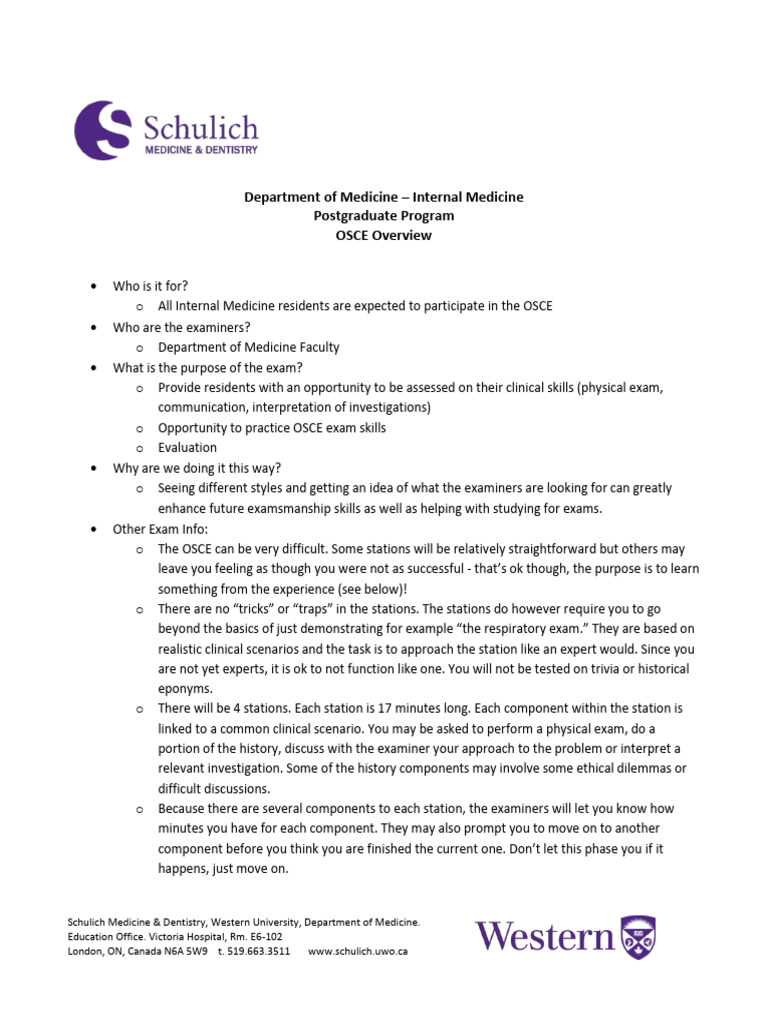 Schulich
MEDICINE & DENTISTRY

Department of Medicine – Internal Medicine
Postgraduate Program
OSCE Overview

• Who is it for?
  o All Internal Medicine residents are expected to participate in the OSCE
• Who are the examiners?
  o Department of Medicine Faculty
• What is the purpose of the exam?
  o Provide residents with an opportunity to be assessed on their clinical skills (physical exam, communication, interpretation of investigations)
  o Opportunity to practice OSCE exam skills
  o Evaluation
• Why are we doing it this way?
  o Seeing different styles and getting an idea of what the examiners are looking for can greatly enhance future examsmanship skills as well as helping with studying for exams.
• Other Exam Info:
  o The OSCE can be very difficult. Some stations will be relatively straightforward but others may leave you feeling as though you were not as successful - that's ok though, the purpose is to learn something from the experience (see below)!
  o There are no "tricks" or "traps" in the stations. The stations do however require you to go beyond the basics of just demonstrating for example "the respiratory exam." They are based on realistic clinical scenarios and the task is to approach the station like an expert would. Since you are not yet experts, it is ok to not function like one. You will not be tested on trivia or historical eponyms.
  o There will be 4 stations. Each station is 17 minutes long. Each component within the station is linked to a common clinical scenario. You may be asked to perform a physical exam, do a portion of the history, discuss with the examiner your approach to the problem or interpret a relevant investigation. Some of the history components may involve some ethical dilemmas or difficult discussions.
  o Because there are several components to each station, the examiners will let you know how minutes you have for each component. They may also prompt you to move on to another component before you think you are finished the current one. Don't let this phase you if it happens, just move on.

Schulich Medicine & Dentistry, Western University, Department of Medicine.
Education Office. Victoria Hospital, Rm. E6-102
London, ON, Canada N6A 5W9   t. 519.663.3511   www.schulich.uwo.ca

Western